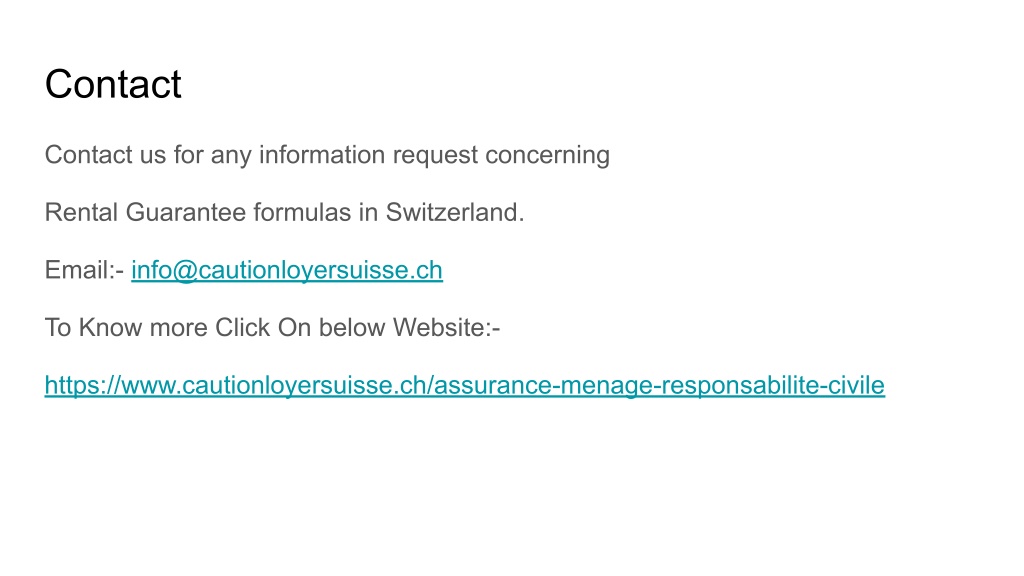 Contact

Contact us for any information request concerning

Rental Guarantee formulas in Switzerland.

Email:- info@cautionloyersuisse.ch

To Know more Click On below Website:-

https://www.cautionloyersuisse.ch/assurance-menage-responsabilite-civile